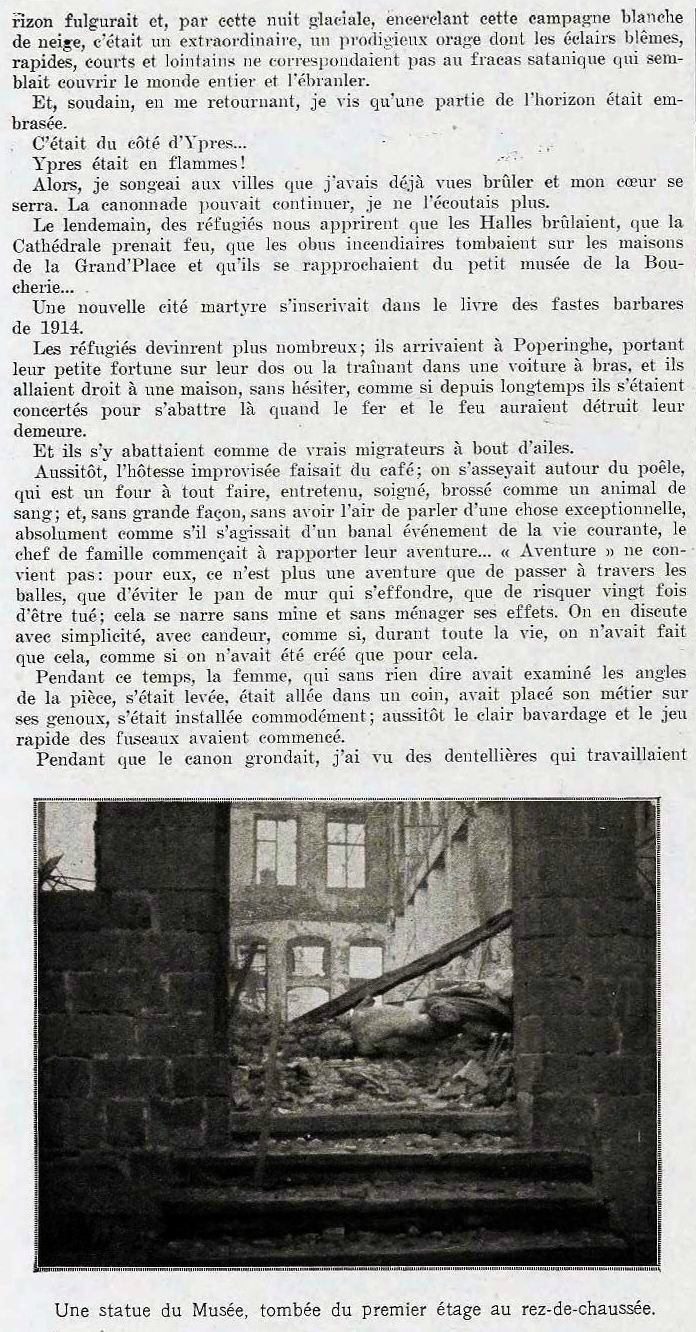 rizon fulgurait et, par cette nuit glaciale, encerclant cette campagne blanche de neige, c'était un extraordinaire, un prodigieux orage dont les éclairs blêmes, rapides, courts et lointains ne correspondaient pas au fracas satanique qui semblait couvrir le monde entier et l'ébranler.

Et, soudain, en me retournant, je vis qu'une partie de l'horizon était embrasée.

C'était du côté d'Ypres...

Ypres était en flammes!

Alors, je songeai aux villes que j'avais déjà vues brûler et mon cœur se serra. La canonnade pouvait continuer, je ne l'écoutais plus.

Le lendemain, des réfugiés nous apprirent que les Halles brûlaient, que la Cathédrale prenait feu, que les obus incendiaires tombaient sur les maisons de la Grand'Place et qu'ils se rapprochaient du petit musée de la Boucherie...

Une nouvelle cité martyre s'inscrivait dans le livre des fastes barbares de 1914.

Les réfugiés devinrent plus nombreux; ils arrivaient à Poperinghe, portant leur petite fortune sur leur dos ou la traînant dans une voiture à bras, et ils allaient droit à une maison, sans hésiter, comme si depuis longtemps ils s'étaient concertés pour s'abattre là quand le fer et le feu auraient détruit leur demeure.

Et ils s'y abattaient comme de vrais migrateurs à bout d'ailes.

Aussitôt, l'hôtesse improvisée faisait du café; on s'asseyait autour du poêle, qui est un four à tout faire, entretenu, soigné, brossé comme un animal de sang; et, sans grande façon, sans avoir l'air de parler d'une chose exceptionnelle, absolument comme s'il s'agissait d'un banal événement de la vie courante, le chef de famille commençait à rapporter leur aventure... « Aventure » ne convient pas: pour eux, ce n'est plus une aventure que de passer à travers les balles, que d'éviter le pan de mur qui s'effondre, que de risquer vingt fois d'être tué; cela se narre sans mine et sans ménager ses effets. On en discute avec simplicité, avec candeur, comme si, durant toute la vie, on n'avait fait que cela, comme si on n'avait été créé que pour cela.

Pendant ce temps, la femme, qui sans rien dire avait examiné les angles de la pièce, s'était levée, était allée dans un coin, avait placé son métier sur ses genoux, s'était installée commodément; aussitôt le clair bavardage et le jeu rapide des fuseaux avaient commencé.

Pendant que le canon grondait, j'ai vu des dentellières qui travaillaient

Une statue du Musée, tombée du premier étage au rez-de-chaussée.